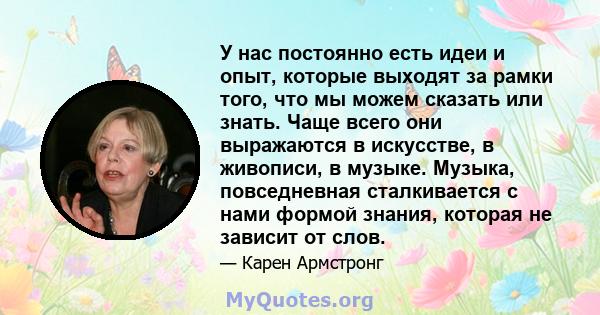 У нас постоянно есть идеи и опыт, которые выходят за рамки того, что мы можем сказать или знать. Чаще всего они выражаются в искусстве, в живописи, в музыке. Музыка, повседневная сталкивается с нами формой знания, которая не зависит от слов.

— Карен Армстронг

MyQuotes.org